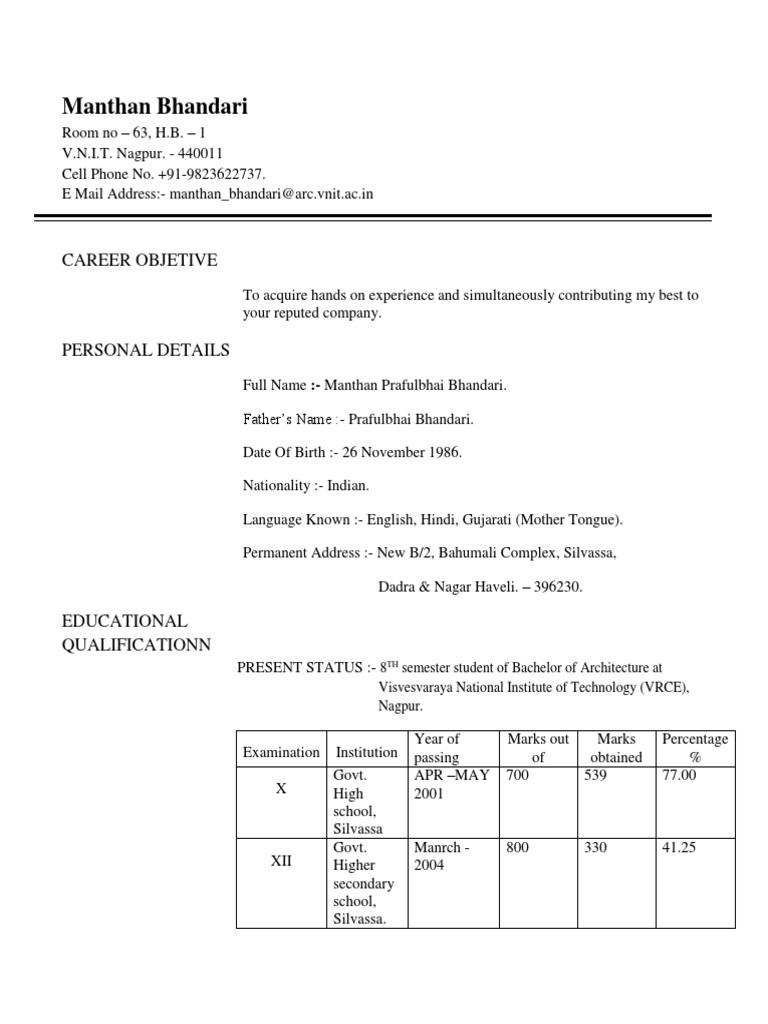 Manthan Bhandari
Room no – 63, H.B. – 1
V.N.I.T. Nagpur. - 440011
Cell Phone No. +91-9823622737.
E Mail Address:- manthan_bhandari@arc.vnit.ac.in

CAREER OBJETIVE

To acquire hands on experience and simultaneously contributing my best to your reputed company.

PERSONAL DETAILS

Full Name :- Manthan Prafulbhai Bhandari.

Father's Name :- Prafulbhai Bhandari.

Date Of Birth :- 26 November 1986.

Nationality :- Indian.

Language Known :- English, Hindi, Gujarati (Mother Tongue).

Permanent Address :- New B/2, Bahumali Complex, Silvassa,

Dadra & Nagar Haveli. – 396230.

EDUCATIONAL QUALIFICATIONN

PRESENT STATUS :- 8$^{TH}$ semester student of Bachelor of Architecture at Visvesvaraya National Institute of Technology (VRCE), Nagpur.

| Examination | Institution | Year of passing | Marks out of | Marks obtained | Percentage % |
|---|---|---|---|---|---|
| X | Govt. High school, Silvassa | APR –MAY 2001 | 700 | 539 | 77.00 |
| XII | Govt. Higher secondary school, Silvassa. | Manrch - 2004 | 800 | 330 | 41.25 |